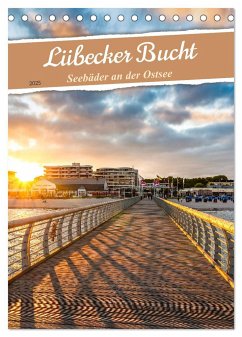 Lübecker Bucht
Seebäder an der Ostsee
2025